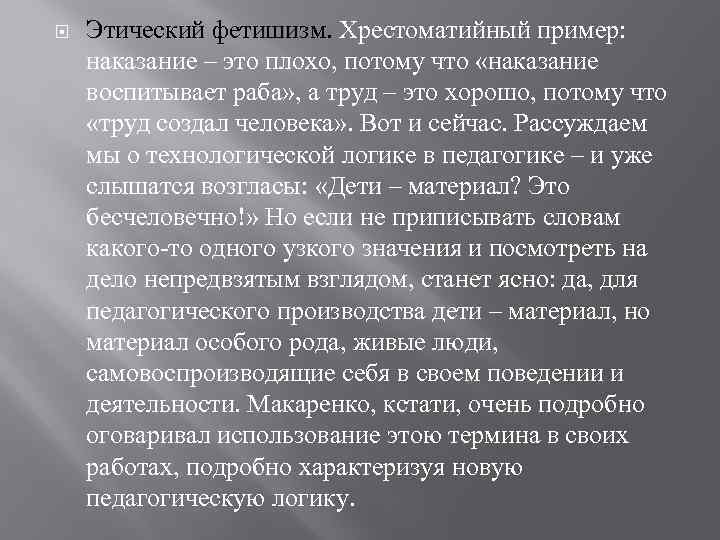 Этический фетишизм. Хрестоматийный пример: наказание – это плохо, потому что «наказание воспитывает раба», а труд – это хорошо, потому что «труд создал человека». Вот и сейчас. Рассуждаем мы о технологической логике в педагогике – и уже слышатся возгласы: «Дети – материал? Это бесчеловечно!» Но если не приписывать словам какого-то одного узкого значения и посмотреть на дело непредвзятым взглядом, станет ясно: да, для педагогического производства дети – материал, но материал особого рода, живые люди, самовоспроизводящие себя в своем поведении и деятельности. Макаренко, кстати, очень подробно оговаривал использование этою термина в своих работах, подробно характеризуя новую педагогическую логику.